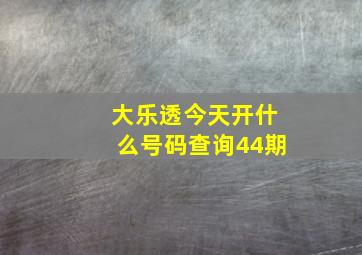 大乐透今天开什么号码查询44期